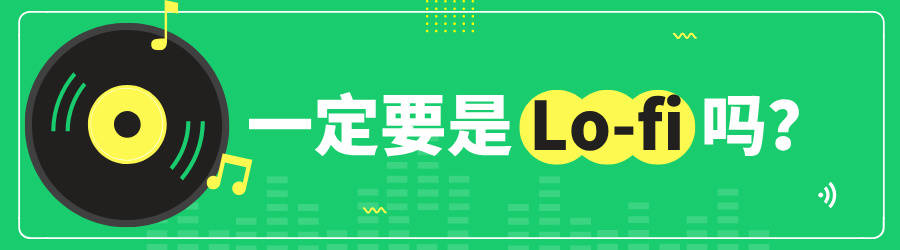 一定要是 Lo-fi 吗?